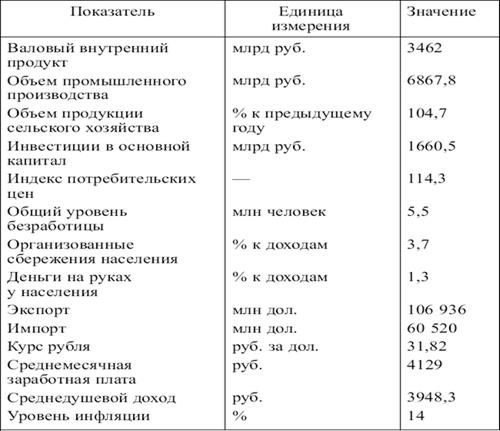 | Показатель | Единица измерения | Значение |
|---|---|---|
| Валовый внутренний продукт | млрд руб. | 3462 |
| Объем промышленного производства | млрд руб. | 6867,8 |
| Объем продукции сельского хозяйства | % к предыдущему году | 104,7 |
| Инвестиции в основной капитал | млрд руб. | 1660,5 |
| Индекс потребительских цен | — | 114,3 |
| Общий уровень безработицы | млн человек | 5,5 |
| Организованные сбережения населения | % к доходам | 3,7 |
| Деньги на руках у населения | % к доходам | 1,3 |
| Экспорт | млн дол. | 106 936 |
| Импорт | млн дол. | 60 520 |
| Курс рубля | руб. за дол. | 31,82 |
| Среднемесячная заработная плата | руб. | 4129 |
| Среднедушевой доход | руб. | 3948,3 |
| Уровень инфляции | % | 14 |